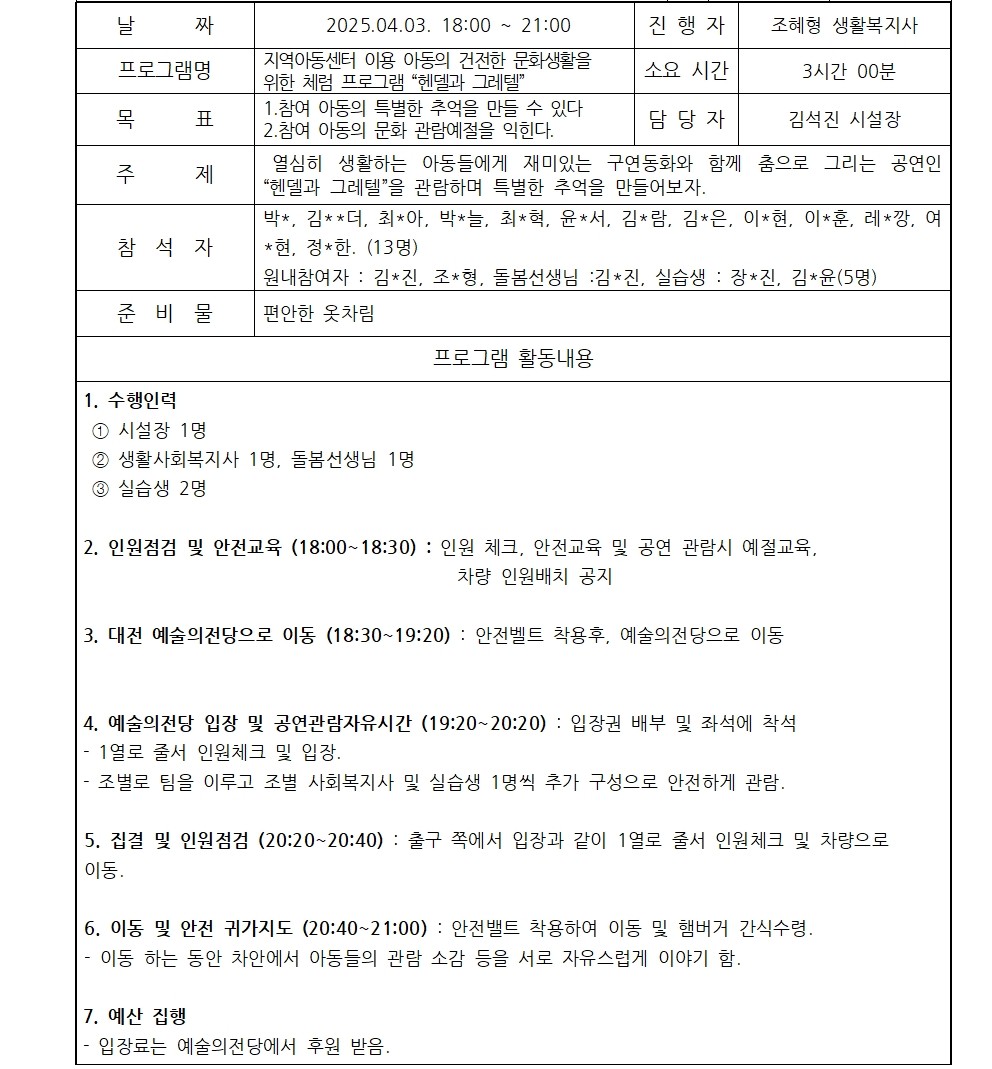 | 날 짜 | 2025.04.03. 18:00 ~ 21:00 | 진 행 자 | 조혜형 생활복지사 |
|---|---|---|---|
| 프로그램명 | 지역아동센터 이용 아동의 건전한 문화생활을 위한 체험 프로그램 “헨델과 그레텔” | 소요 시간 | 3시간 00분 |
| 목 표 | 1.참여 아동의 특별한 추억을 만들 수 있다 2.참여 아동의 문화 관람예절을 익힌다. | 담 당 자 | 김석진 시설장 |
| 주 제 | 열심히 생활하는 아동들에게 재미있는 구연동화와 함께 춤으로 그리는 공연인 “헨델과 그레텔”을 관람하며 특별한 추억을 만들어보자. | | |
| 참 석 자 | 박*, 김**더, 최*아, 박*늘, 최*혁, 윤*서, 김*람, 김*은, 이*현, 이*훈, 레*깡, 여*현, 정*한. (13명) 원내참여자 : 김*진, 조*형, 돌봄선생님 :김*진, 실습생 : 장*진, 김*윤(5명) | | |
| 준 비 물 | 편안한 옷차림 | | |

프로그램 활동내용

1. 수행인력
① 시설장 1명
② 생활사회복지사 1명, 돌봄선생님 1명
③ 실습생 2명

2. 인원점검 및 안전교육 (18:00~18:30) : 인원 체크, 안전교육 및 공연 관람시 예절교육, 차량 인원배치 공지

3. 대전 예술의전당으로 이동 (18:30~19:20) : 안전벨트 착용후, 예술의전당으로 이동

4. 예술의전당 입장 및 공연관람자유시간 (19:20~20:20) : 입장권 배부 및 좌석에 착석
- 1열로 줄서 인원체크 및 입장.
- 조별로 팀을 이루고 조별 사회복지사 및 실습생 1명씩 추가 구성으로 안전하게 관람.

5. 집결 및 인원점검 (20:20~20:40) : 출구 쪽에서 입장과 같이 1열로 줄서 인원체크 및 차량으로 이동.

6. 이동 및 안전 귀가지도 (20:40~21:00) : 안전밸트 착용하여 이동 및 햄버거 간식수령.
- 이동 하는 동안 차안에서 아동들의 관람 소감 등을 서로 자유스럽게 이야기 함.

7. 예산 집행
- 입장료는 예술의전당에서 후원 받음.